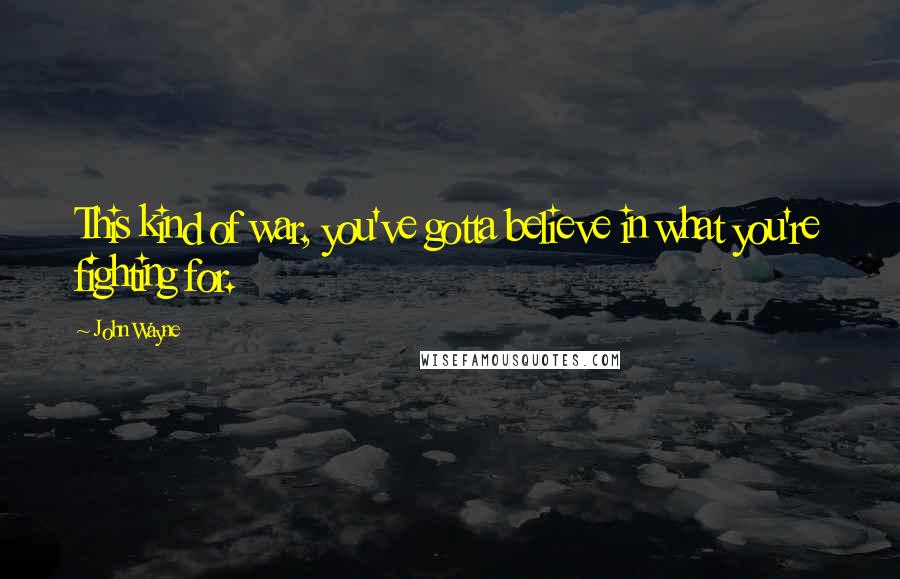 This kind of war, you've gotta believe in what you're fighting for.

~ John Wayne

WISEFAMOUSQUOTES.COM